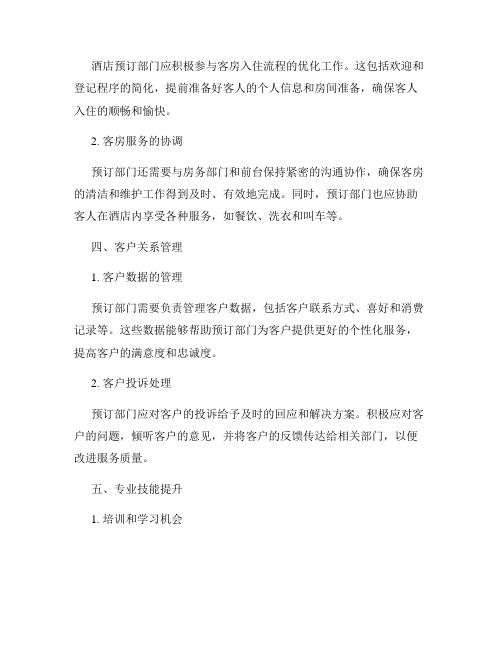 酒店预订部门应积极参与客房入住流程的优化工作。这包括欢迎和登记程序的简化，提前准备好客人的个人信息和房间准备，确保客人入住的顺畅和愉快。

2. 客房服务的协调

预订部门还需要与房务部门和前台保持紧密的沟通协作，确保客房的清洁和维护工作得到及时、有效地完成。同时，预订部门也应协助客人在酒店内享受各种服务，如餐饮、洗衣和叫车等。

四、客户关系管理

1. 客户数据的管理

预订部门需要负责管理客户数据，包括客户联系方式、喜好和消费记录等。这些数据能够帮助预订部门为客户提供更好的个性化服务，提高客户的满意度和忠诚度。

2. 客户投诉处理

预订部门应对客户的投诉给予及时的回应和解决方案。积极应对客户的问题，倾听客户的意见，并将客户的反馈传达给相关部门，以便改进服务质量。

五、专业技能提升

1. 培训和学习机会